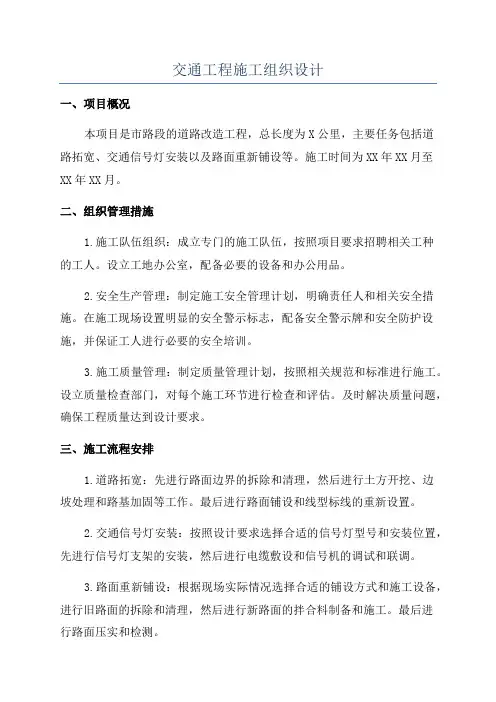 交通工程施工组织设计

一、项目概况

本项目是市路段的道路改造工程，总长度为X公里，主要任务包括道路拓宽、交通信号灯安装以及路面重新铺设等。施工时间为XX年XX月至XX年XX月。

二、组织管理措施

1.施工队伍组织：成立专门的施工队伍，按照项目要求招聘相关工种的工人。设立工地办公室，配备必要的设备和办公用品。

2.安全生产管理：制定施工安全管理计划，明确责任人和相关安全措施。在施工现场设置明显的安全警示标志，配备安全警示牌和安全防护设施，并保证工人进行必要的安全培训。

3.施工质量管理：制定质量管理计划，按照相关规范和标准进行施工。设立质量检查部门，对每个施工环节进行检查和评估。及时解决质量问题，确保工程质量达到设计要求。

三、施工流程安排

1.道路拓宽：先进行路面边界的拆除和清理，然后进行土方开挖、边坡处理和路基加固等工作。最后进行路面铺设和线型标线的重新设置。

2.交通信号灯安装：按照设计要求选择合适的信号灯型号和安装位置，先进行信号灯支架的安装，然后进行电缆敷设和信号机的调试和联调。

3.路面重新铺设：根据现场实际情况选择合适的铺设方式和施工设备，进行旧路面的拆除和清理，然后进行新路面的拌合料制备和施工。最后进行路面压实和检测。